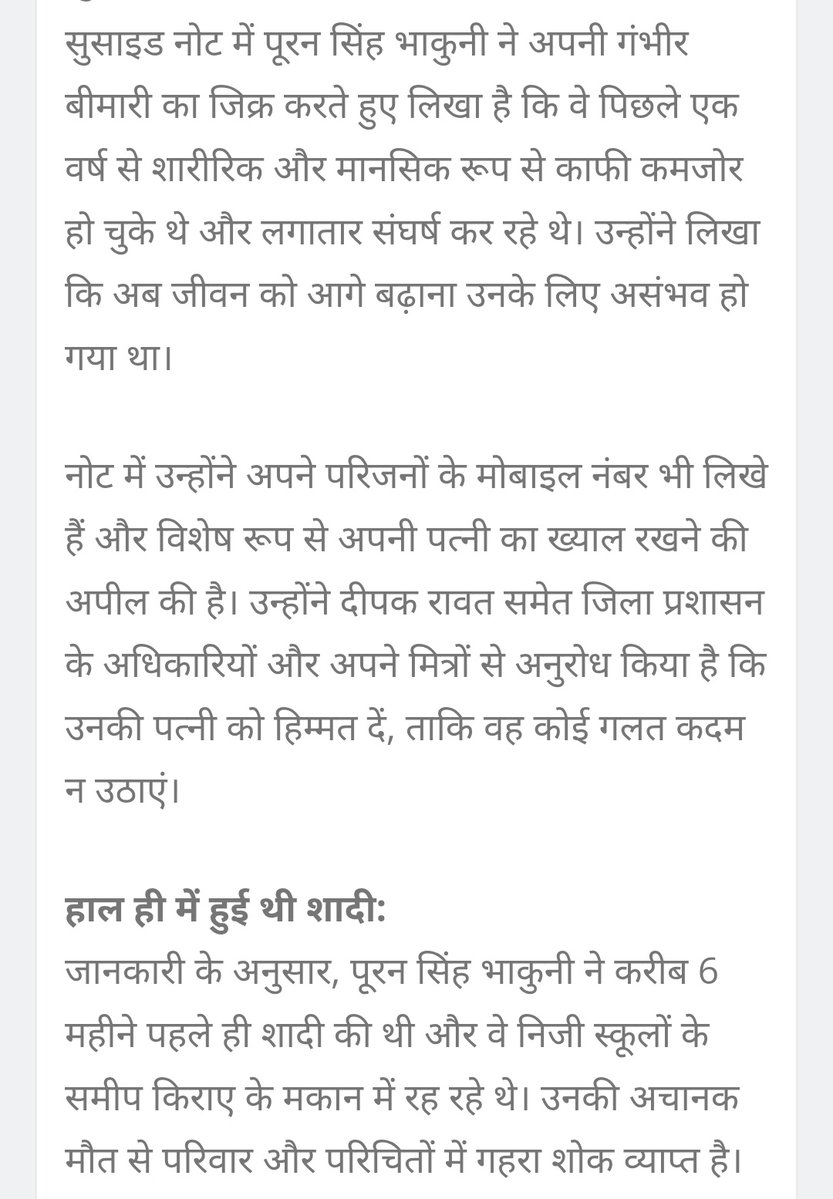 सुसाइड नोट में पूरन सिंह भाकुनी ने अपनी गंभीर बीमारी का जिक्र करते हुए लिखा है कि वे पिछले एक वर्ष से शारीरिक और मानसिक रूप से काफी कमजोर हो चुके थे और लगातार संघर्ष कर रहे थे। उन्होंने लिखा कि अब जीवन को आगे बढ़ाना उनके लिए असंभव हो गया था।

नोट में उन्होंने अपने परिजनों के मोबाइल नंबर भी लिखे हैं और विशेष रूप से अपनी पत्नी का ख्याल रखने की अपील की है। उन्होंने दीपक रावत समेत जिला प्रशासन के अधिकारियों और अपने मित्रों से अनुरोध किया है कि उनकी पत्नी को हिम्मत दें, ताकि वह कोई गलत कदम न उठाएं।

हाल ही में हुई थी शादी:
जानकारी के अनुसार, पूरन सिंह भाकुनी ने करीब 6 महीने पहले ही शादी की थी और वे निजी स्कूलों के समीप किराए के मकान में रह रहे थे। उनकी अचानक मौत से परिवार और परिचितों में गहरा शोक व्याप्त है।